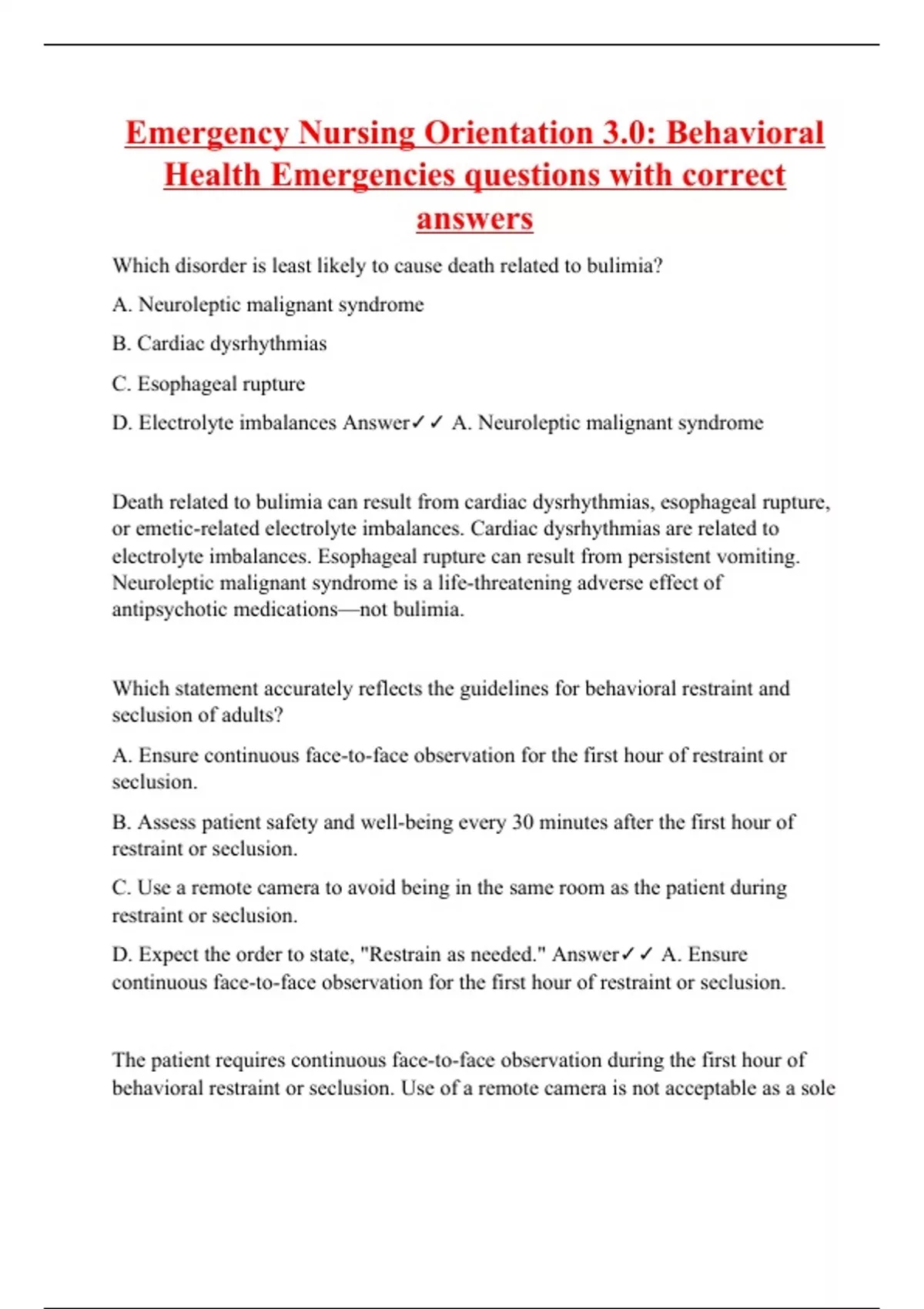 Emergency Nursing Orientation 3.0: Behavioral Health Emergencies questions with correct answers

Which disorder is least likely to cause death related to bulimia?

A. Neuroleptic malignant syndrome

B. Cardiac dysrhythmias

C. Esophageal rupture

D. Electrolyte imbalances Answer✓✓ A. Neuroleptic malignant syndrome

Death related to bulimia can result from cardiac dysrhythmias, esophageal rupture, or emetic-related electrolyte imbalances. Cardiac dysrhythmias are related to electrolyte imbalances. Esophageal rupture can result from persistent vomiting. Neuroleptic malignant syndrome is a life-threatening adverse effect of antipsychotic medications—not bulimia.

Which statement accurately reflects the guidelines for behavioral restraint and seclusion of adults?

A. Ensure continuous face-to-face observation for the first hour of restraint or seclusion.

B. Assess patient safety and well-being every 30 minutes after the first hour of restraint or seclusion.

C. Use a remote camera to avoid being in the same room as the patient during restraint or seclusion.

D. Expect the order to state, "Restrain as needed." Answer✓✓ A. Ensure continuous face-to-face observation for the first hour of restraint or seclusion.

The patient requires continuous face-to-face observation during the first hour of behavioral restraint or seclusion. Use of a remote camera is not acceptable as a sole